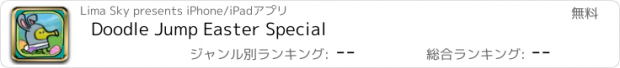 Lima Sky presents iPhone/iPadアプリ

無料

Doodle Jump Easter Special

ジャンル別ランキング: --

総合ランキング: --